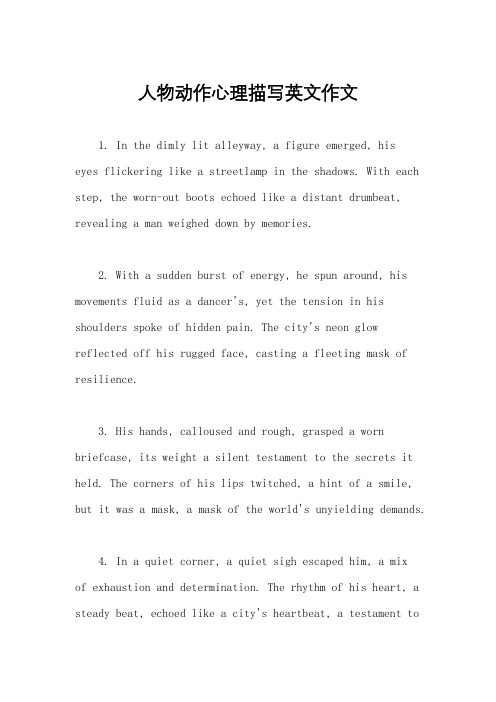 人物动作心理描写英文作文

1. In the dimly lit alleyway, a figure emerged, his eyes flickering like a streetlamp in the shadows. With each step, the worn-out boots echoed like a distant drumbeat, revealing a man weighed down by memories.

2. With a sudden burst of energy, he spun around, his movements fluid as a dancer's, yet the tension in his shoulders spoke of hidden pain. The city's neon glow reflected off his rugged face, casting a fleeting mask of resilience.

3. His hands, calloused and rough, grasped a worn briefcase, its weight a silent testament to the secrets it held. The corners of his lips twitched, a hint of a smile, but it was a mask, a mask of the world's unyielding demands.

4. In a quiet corner, a quiet sigh escaped him, a mix of exhaustion and determination. The rhythm of his heart, a steady beat, echoed like a city's heartbeat, a testament to